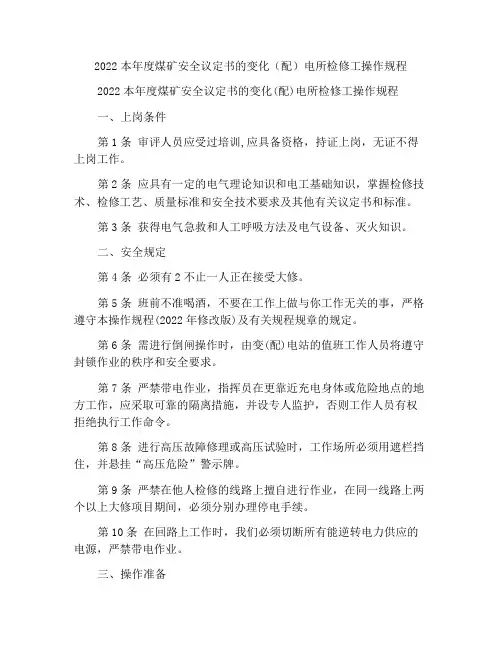 2022 本年度煤矿安全议定书的变化（配）电所检修工操作规程

2022 本年度煤矿安全议定书的变化(配)电所检修工操作规程

一、上岗条件

第 1 条 审评人员应受过培训,应具备资格，持证上岗，无证不得上岗工作。

第 2 条 应具有一定的电气理论知识和电工基础知识，掌握检修技术、检修工艺、质量标准和安全技术要求及其他有关议定书和标准。

第 3 条 获得电气急救和人工呼吸方法及电气设备、灭火知识。

二、安全规定

第 4 条 必须有 2 不止一人正在接受大修。

第 5 条 班前不准喝酒，不要在工作上做与你工作无关的事，严格遵守本操作规程(2022 年修改版)及有关规程规章的规定。

第 6 条 需进行倒闸操作时，由变(配)电站的值班工作人员将遵守封锁作业的秩序和安全要求。

第 7 条 严禁带电作业，指挥员在更靠近充电身体或危险地点的地方工作，应采取可靠的隔离措施，并设专人监护，否则工作人员有权拒绝执行工作命令。

第 8 条 进行高压故障修理或高压试验时，工作场所必须用遮栏挡住，并悬挂“高压危险”警示牌。

第 9 条 严禁在他人检修的线路上擅自进行作业，在同一线路上两个以上大修项目期间，必须分别办理停电手续。

第 10 条 在回路上工作时，我们必须切断所有能逆转电力供应的电源，严禁带电作业。

三、操作准备